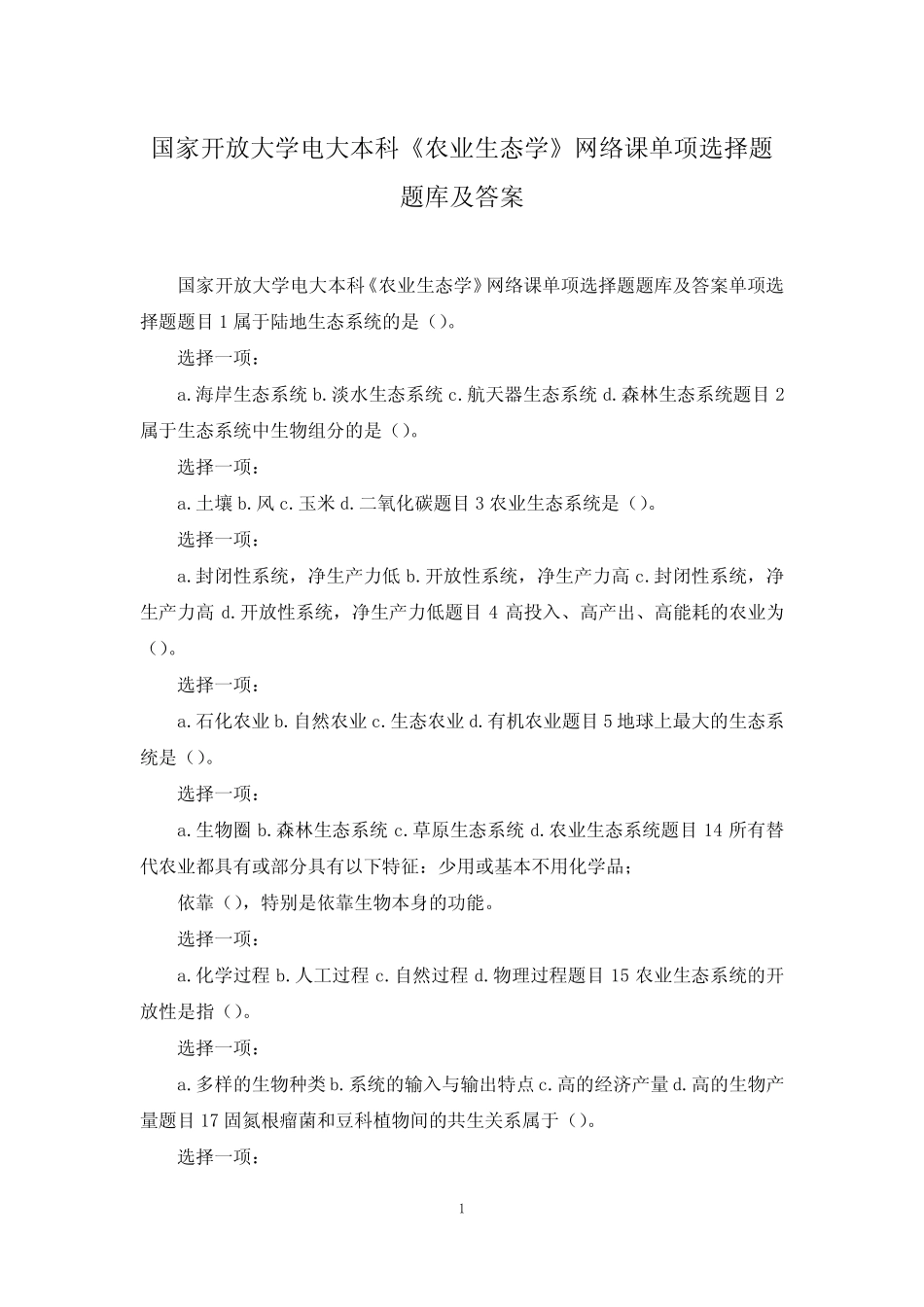 国家开放大学电大本科《农业生态学》网络课单项选择题题库及答案

国家开放大学电大本科《农业生态学》网络课单项选择题题库及答案单项选择题题目 1 属于陆地生态系统的是（）。

选择一项：

a.海岸生态系统 b.淡水生态系统 c.航天器生态系统 d.森林生态系统题目 2 属于生态系统中生物组分的是（）。

选择一项：

a.土壤 b.风 c.玉米 d.二氧化碳题目 3 农业生态系统是（）。

选择一项：

a.封闭性系统，净生产力低 b.开放性系统，净生产力高 c.封闭性系统，净生产力高 d.开放性系统，净生产力低题目 4 高投入、高产出、高能耗的农业为（）。

选择一项：

a.石化农业 b.自然农业 c.生态农业 d.有机农业题目 5 地球上最大的生态系统是（）。

选择一项：

a.生物圈 b.森林生态系统 c.草原生态系统 d.农业生态系统题目 14 所有替代农业都具有或部分具有以下特征：少用或基本不用化学品；

依靠（），特别是依靠生物本身的功能。

选择一项：

a.化学过程 b.人工过程 c.自然过程 d.物理过程题目 15 农业生态系统的开放性是指（）。

选择一项：

a.多样的生物种类 b.系统的输入与输出特点 c.高的经济产量 d.高的生物产量题目 17 固氮根瘤菌和豆科植物间的共生关系属于（）。

选择一项：

1